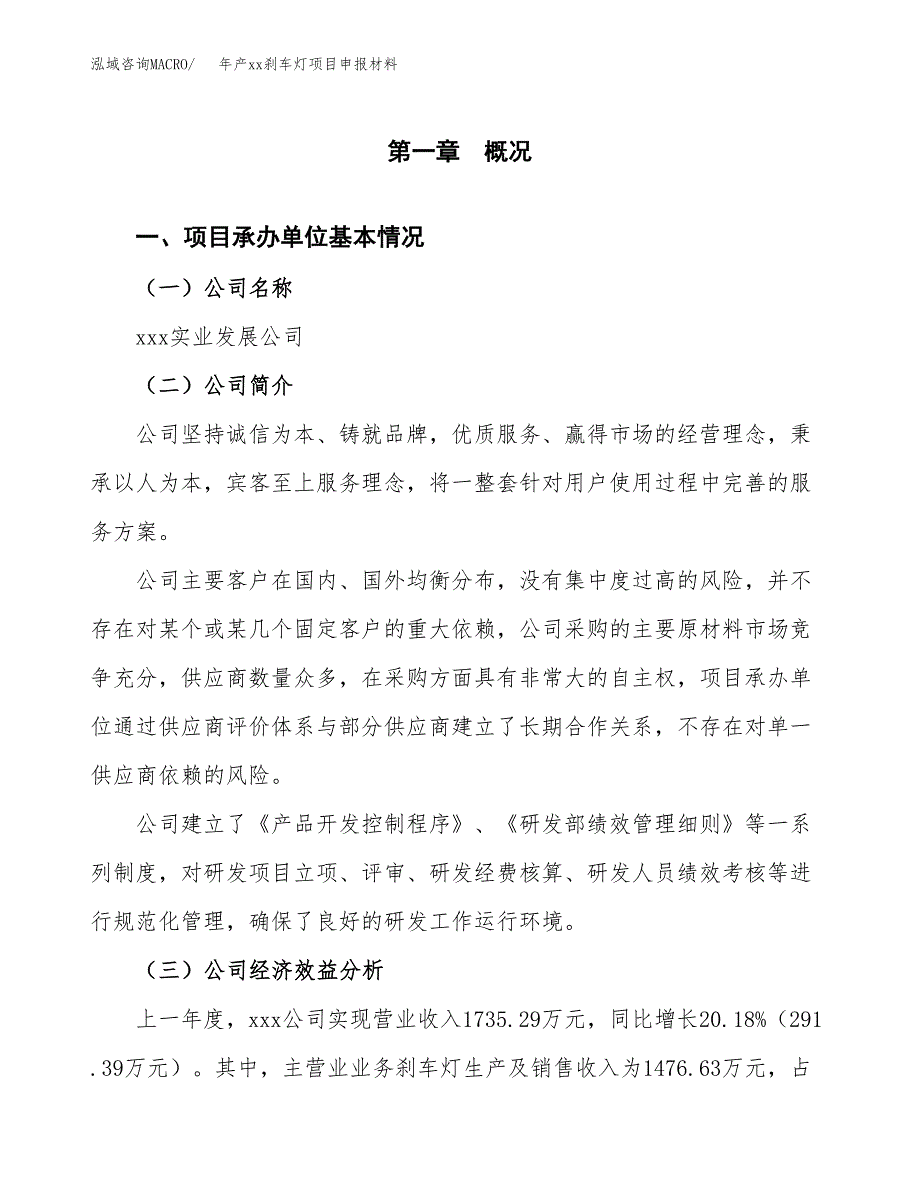 泓域咨询MACRO/　年产xx刹车灯项目申报材料

第一章　概况

一、项目承办单位基本情况

（一）公司名称

xxx实业发展公司

（二）公司简介

公司坚持诚信为本、铸就品牌，优质服务、赢得市场的经营理念，秉承以人为本，宾客至上服务理念，将一整套针对用户使用过程中完善的服务方案。

公司主要客户在国内、国外均衡分布，没有集中度过高的风险，并不存在对某个或某几个固定客户的重大依赖，公司采购的主要原材料市场竞争充分，供应商数量众多，在采购方面具有非常大的自主权，项目承办单位通过供应商评价体系与部分供应商建立了长期合作关系，不存在对单一供应商依赖的风险。

公司建立了《产品开发控制程序》、《研发部绩效管理细则》等一系列制度，对研发项目立项、评审、研发经费核算、研发人员绩效考核等进行规范化管理，确保了良好的研发工作运行环境。

（三）公司经济效益分析

上一年度，xxx公司实现营业收入1735.29万元，同比增长20.18%（291.39万元）。其中，主营业业务刹车灯生产及销售收入为1476.63万元，占